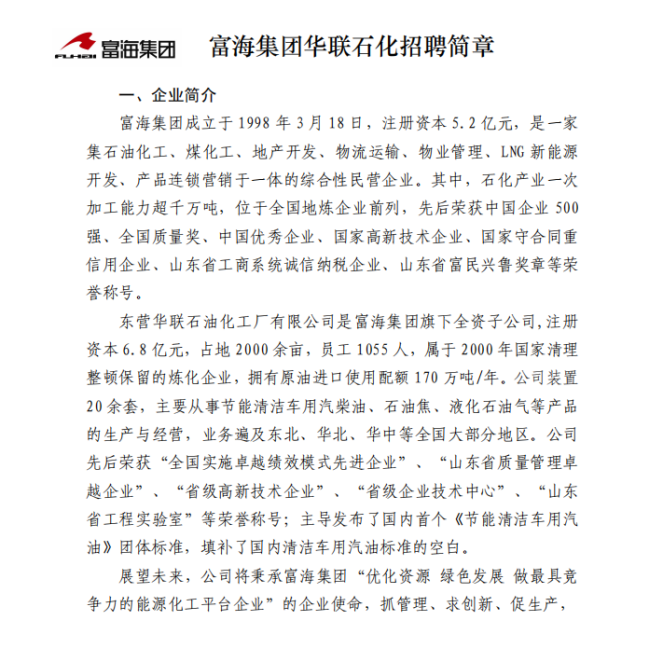 FUHAI 富海集团

富海集团华联石化招聘简章

一、企业简介

富海集团成立于 1998 年 3 月 18 日，注册资本 5.2 亿元，是一家集石油化工、煤化工、地产开发、物流运输、物业管理、LNG 新能源开发、产品连锁营销于一体的综合性民营企业。其中，石化产业一次加工能力超千万吨，位于全国地炼企业前列，先后荣获中国企业 500 强、全国质量奖、中国优秀企业、国家高新技术企业、国家守合同重信用企业、山东省工商系统诚信纳税企业、山东省富民兴鲁奖章等荣誉称号。

东营华联石油化工厂有限公司是富海集团旗下全资子公司,注册资本 6.8 亿元，占地 2000 余亩，员工 1055 人，属于 2000 年国家清理整顿保留的炼化企业，拥有原油进口使用配额 170 万吨/年。公司装置 20 余套，主要从事节能清洁车用汽柴油、石油焦、液化石油气等产品的生产与经营，业务遍及东北、华北、华中等全国大部分地区。公司先后荣获“全国实施卓越绩效模式先进企业”、“山东省质量管理卓越企业”、“省级高新技术企业”、“省级企业技术中心”、“山东省工程实验室”等荣誉称号；主导发布了国内首个《节能清洁车用汽油》团体标准，填补了国内清洁车用汽油标准的空白。

展望未来，公司将秉承富海集团“优化资源 绿色发展 做最具竞争力的能源化工平台企业”的企业使命，抓管理、求创新、促生产，